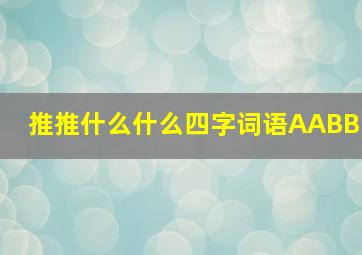 推推什么什么四字词语AABB